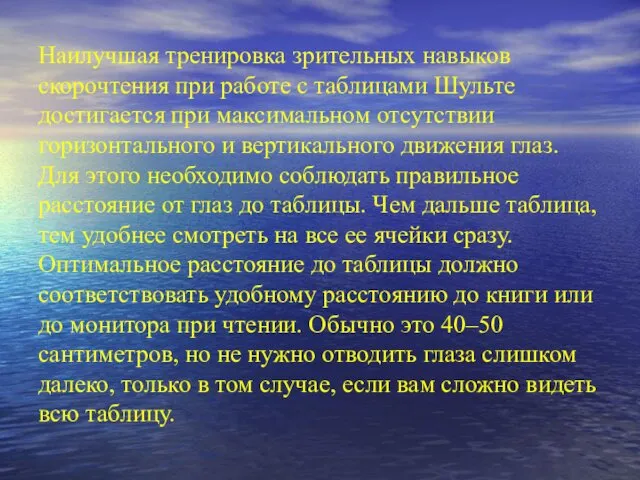 Наилучшая тренировка зрительных навыков скорочтения при работе с таблицами Шульте достигается при максимальном отсутствии горизонтального и вертикального движения глаз. Для этого необходимо соблюдать правильное расстояние от глаз до таблицы. Чем дальше таблица, тем удобнее смотреть на все ее ячейки сразу. Оптимальное расстояние до таблицы должно соответствовать удобному расстоянию до книги или до монитора при чтении. Обычно это 40–50 сантиметров, но не нужно отводить глаза слишком далеко, только в том случае, если вам сложно видеть всю таблицу.